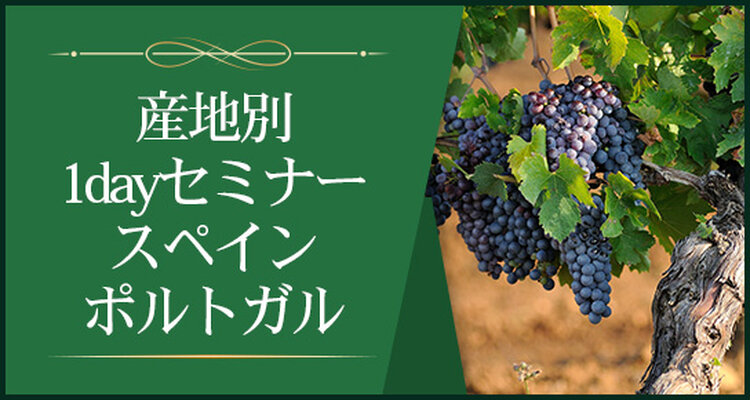 産地別
1dayセミナー
スペイン
ポルトガル